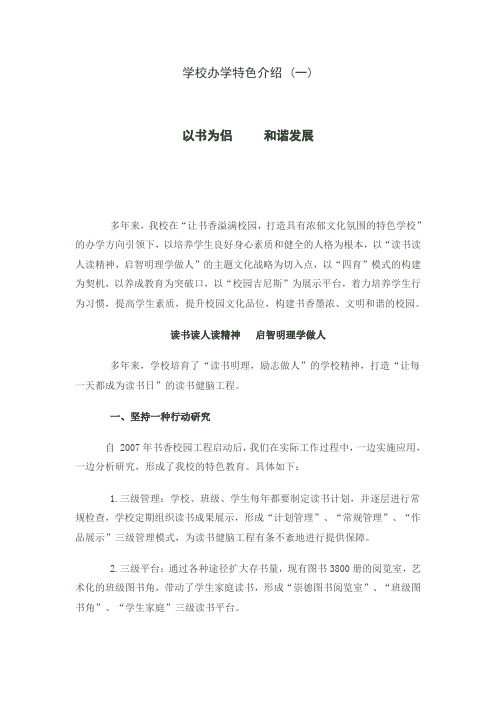 学校办学特色介绍（一）

以书为侣　　和谐发展

多年来，我校在“让书香溢满校园，打造具有浓郁文化氛围的特色学校”的办学方向引领下，以培养学生良好身心素质和健全的人格为根本，以“读书读人读精神，启智明理学做人”的主题文化战略为切入点，以“四育”模式的构建为契机，以养成教育为突破口，以“校园吉尼斯”为展示平台，着力培养学生行为习惯，提高学生素质，提升校园文化品位，构建书香墨浓、文明和谐的校园。

读书读人读精神　启智明理学做人

多年来，学校培育了“读书明理，励志做人”的学校精神，打造“让每一天都成为读书日”的读书健脑工程。

一、坚持一种行动研究

自 2007 年书香校园工程启动后，我们在实际工作过程中，一边实施应用，一边分析研究，形成了我校的特色教育。具体如下：

1. 三级管理：学校、班级、学生每年都要制定读书计划，并逐层进行常规检查，学校定期组织读书成果展示，形成“计划管理”、“常规管理”、“作品展示”三级管理模式，为读书健脑工程有条不紊地进行提供保障。

2. 三级平台：通过各种途径扩大存书量，现有图书 3800 册的阅览室，艺术化的班级图书角，带动了学生家庭读书，形成“崇德图书阅览室”、“班级图书角”、“学生家庭”三级读书平台。